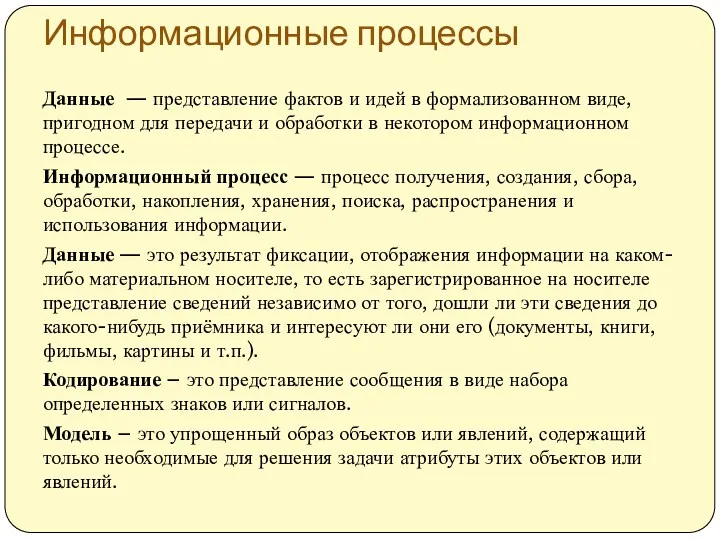 Информационные процессы

Данные — представление фактов и идей в формализованном виде, пригодном для передачи и обработки в некотором информационном процессе.

Информационный процесс — процесс получения, создания, сбора, обработки, накопления, хранения, поиска, распространения и использования информации.

Данные — это результат фиксации, отображения информации на каком-либо материальном носителе, то есть зарегистрированное на носителе представление сведений независимо от того, дошли ли эти сведения до какого-нибудь приёмника и интересуют ли они его (документы, книги, фильмы, картины и т.п.).

Кодирование – это представление сообщения в виде набора определенных знаков или сигналов.

Модель – это упрощенный образ объектов или явлений, содержащий только необходимые для решения задачи атрибуты этих объектов или явлений.